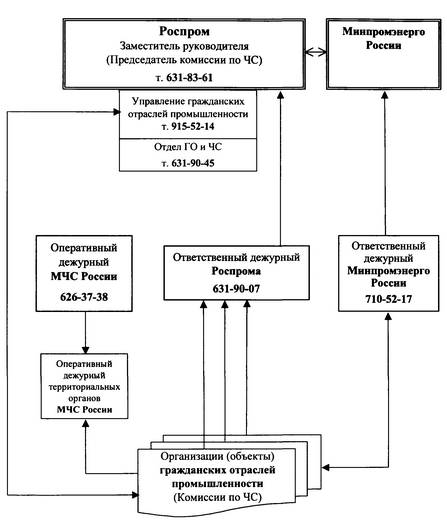 Роспром
Заместитель руководителя
(Председатель комиссии по ЧС)
т. 631-83-61

Минпромэнерго России

Управление гражданских отраслей промышленности
т. 915-52-14

Отдел ГО и ЧС
т. 631-90-45

Оперативный дежурный
МЧС России
626-37-38

Ответственный дежурный
Роспрома
631-90-07

Ответственный дежурный
Минпромэнерго России
710-52-17

Оперативный дежурный территориальных органов
МЧС России

Организации (объекты)
гражданских отраслей промышленности
(Комиссии по ЧС)